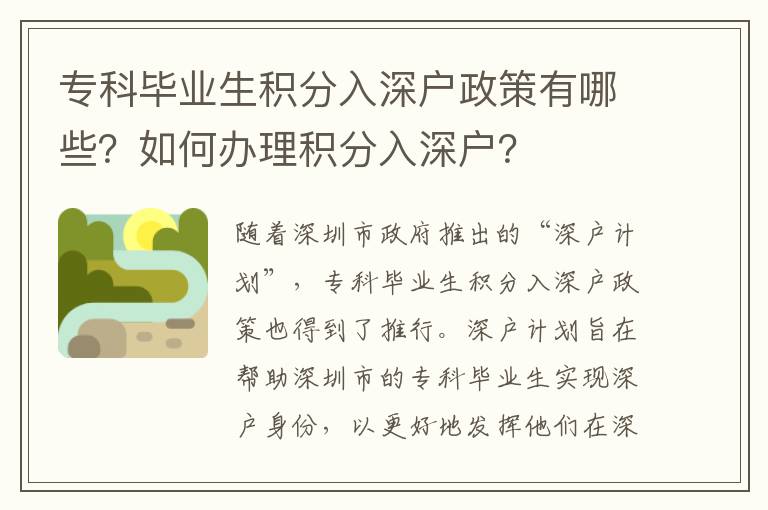 专科毕业生积分入深户政策有哪些？如何办理积分入深户？

随着深圳市政府推出的“深户计划”，专科毕业生积分入深户政策也得到了推行。深户计划旨在帮助深圳市的专科毕业生实现深户身份，以更好地发挥他们在深